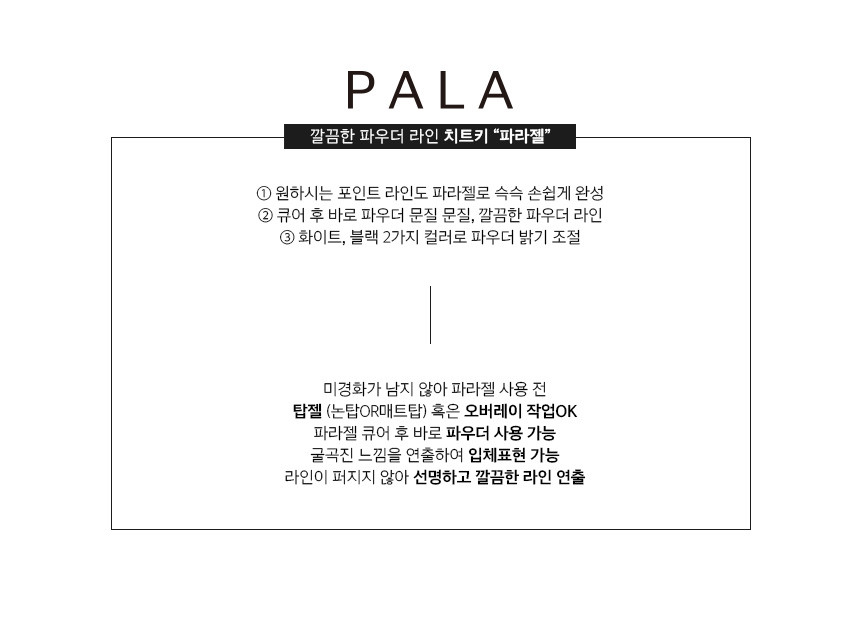 PALA

깔끔한 파우더 라인 치트키 "파라젤"

① 원하시는 포인트 라인도 파라젤로 슥슥 손쉽게 완성
② 큐어 후 바로 파우더 문질 문질, 깔끔한 파우더 라인
③ 화이트, 블랙 2가지 컬러로 파우더 밝기 조절

미경화가 남지 않아 파라젤 사용 전
탑젤 (논탑OR매트탑) 혹은 오버레이 작업OK
파라젤 큐어 후 바로 파우더 사용 가능
굴곡진 느낌을 연출하여 입체표현 가능
라인이 퍼지지 않아 선명하고 깔끔한 라인 연출